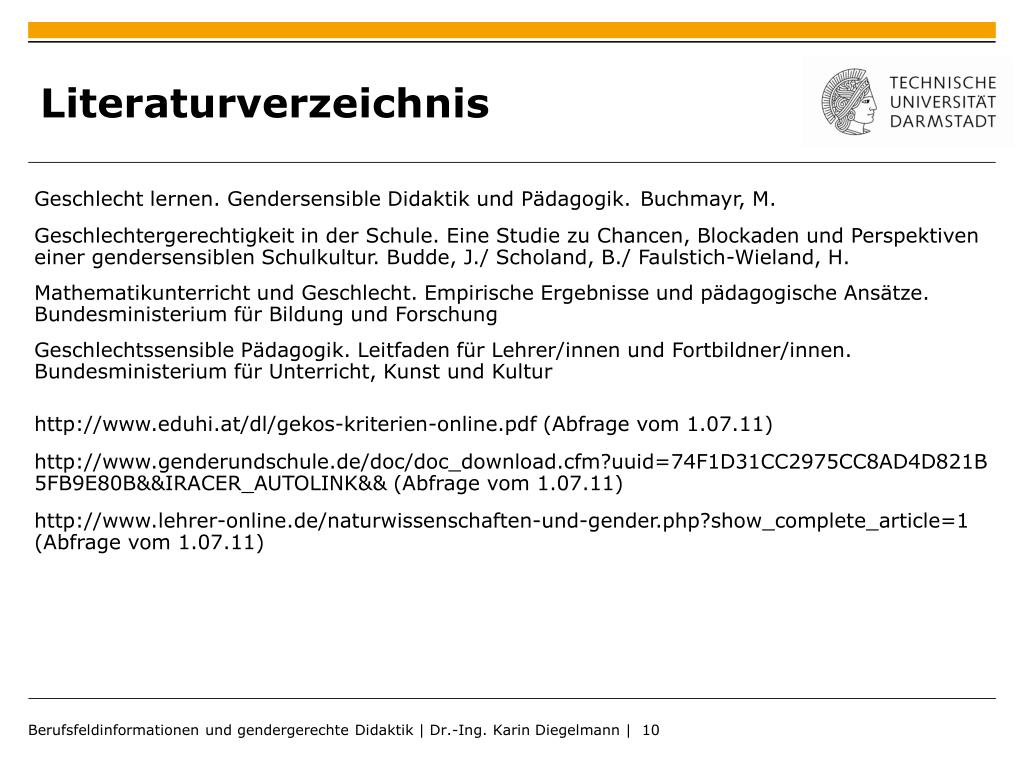 Literaturverzeichnis

TECHNISCHE UNIVERSITÄT DARMSTADT

Geschlecht lernen. Gendersensible Didaktik und Pädagogik. Buchmayr, M.

Geschlechtergerechtigkeit in der Schule. Eine Studie zu Chancen, Blockaden und Perspektiven einer gendersensiblen Schulkultur. Budde, J./ Scholand, B./ Faulstich-Wieland, H.

Mathematikunterricht und Geschlecht. Empirische Ergebnisse und pädagogische Ansätze. Bundesministerium für Bildung und Forschung

Geschlechtssensible Pädagogik. Leitfaden für Lehrer/innen und Fortbildner/innen. Bundesministerium für Unterricht, Kunst und Kultur

http://www.eduhi.at/dl/gekos-kriterien-online.pdf (Abfrage vom 1.07.11)

http://www.genderundschule.de/doc/doc_download.cfm?uuid=74F1D31CC2975CC8AD4D821B5FB9E80B&&IRACER_AUTOLINK&& (Abfrage vom 1.07.11)

http://www.lehrer-online.de/naturwissenschaften-und-gender.php?show_complete_article=1 (Abfrage vom 1.07.11)

Berufsfeldinformationen und gendergerechte Didaktik | Dr.-Ing. Karin Diegelmann | 10